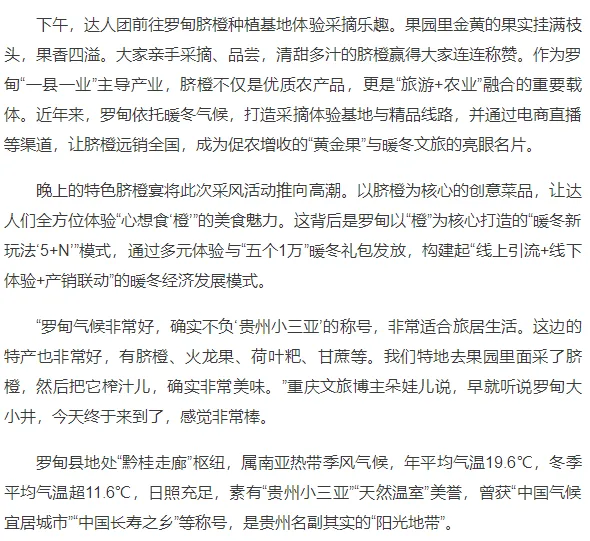 下午，达人团前往罗甸脐橙种植基地体验采摘乐趣。果园里金黄的果实挂满枝头，果香四溢。大家亲手采摘、品尝，清甜多汁的脐橙赢得大家连连称赞。作为罗甸“一县一业”主导产业，脐橙不仅是优质农产品，更是“旅游+农业”融合的重要载体。近年来，罗甸依托暖冬气候，打造采摘体验基地与精品线路，并通过电商直播等渠道，让脐橙远销全国，成为促农增收的“黄金果”与暖冬文旅的亮眼名片。

晚上的特色脐橙宴将此次采风活动推向高潮。以脐橙为核心的创意菜品，让达人们全方位体验“心想食‘橙’”的美食魅力。这背后是罗甸以“橙”为核心打造的“暖冬新玩法‘5+N’”模式，通过多元体验与“五个1万”暖冬礼包发放，构建起“线上引流+线下体验+产销联动”的暖冬经济发展模式。

“罗甸气候非常好，确实不负‘贵州小三亚’的称号，非常适合旅居生活。这边的特产也非常好，有脐橙、火龙果、荷叶粑、甘蔗等。我们特地去果园里面采了脐橙，然后把它榨汁儿，确实非常美味。”重庆文旅博主朵娃儿说，早就听说罗甸大小井，今天终于来到了，感觉非常棒。

罗甸县地处“黔桂走廊”枢纽，属南亚热带季风气候，年平均气温19.6℃，冬季平均气温超11.6℃，日照充足，素有“贵州小三亚”“天然温室”美誉，曾获“中国气候宜居城市”“中国长寿之乡”等称号，是贵州名副其实的“阳光地带”。